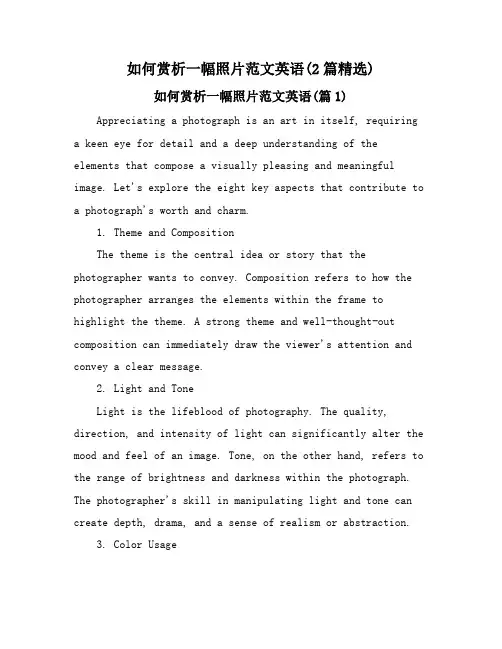 如何赏析一幅照片范文英语(2篇精选)

如何赏析一幅照片范文英语(篇1)

Appreciating a photograph is an art in itself, requiring a keen eye for detail and a deep understanding of the elements that compose a visually pleasing and meaningful image. Let's explore the eight key aspects that contribute to a photograph's worth and charm.

1. Theme and Composition

The theme is the central idea or story that the photographer wants to convey. Composition refers to how the photographer arranges the elements within the frame to highlight the theme. A strong theme and well-thought-out composition can immediately draw the viewer's attention and convey a clear message.

2. Light and Tone

Light is the lifeblood of photography. The quality, direction, and intensity of light can significantly alter the mood and feel of an image. Tone, on the other hand, refers to the range of brightness and darkness within the photograph. The photographer's skill in manipulating light and tone can create depth, drama, and a sense of realism or abstraction.

3. Color Usage